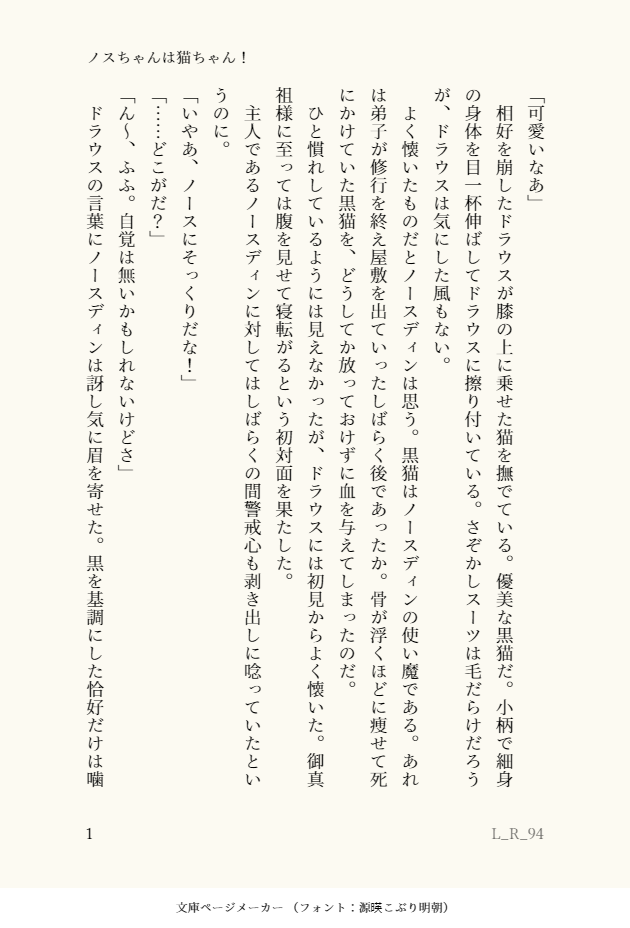 ノスちゃんは猫ちゃん！

「可愛いなあ」

相好を崩したドラウスが膝の上に乗せた猫を撫でている。優美な黒猫だ。小柄で細身の身体を目一杯伸ばしてドラウスに擦り付いている。さぞかしスーツは毛だらけだろうが、ドラウスは気にした風もない。

よく懐いたものだとノースディンは思う。黒猫はノースディンの使い魔である。あれは弟子が修行を終え屋敷を出ていったしばらく後であったか。骨が浮くほどに痩せて死にかけていた黒猫を、どうしてか放っておけずに血を与えてしまったのだ。

ひと慣れしているようには見えなかったが、ドラウスには初見からよく懐いた。御真祖様に至っては腹を見せて寝転がるという初対面を果たした。

主人であるノースディンに対してはしばらくの間警戒心も剥き出しに唸っていたというのに。

「いやあ、ノースにそっくりだな！」

「……どこがだ？」

「ん〜、ふふ。自覚は無いかもしれないけどさ」

ドラウスの言葉にノースディンは訝し気に眉を寄せた。黒を基調にした恰好だけは噛

1

L_R_94

文庫ページメーカー（フォント：源暎こぶり明朝）